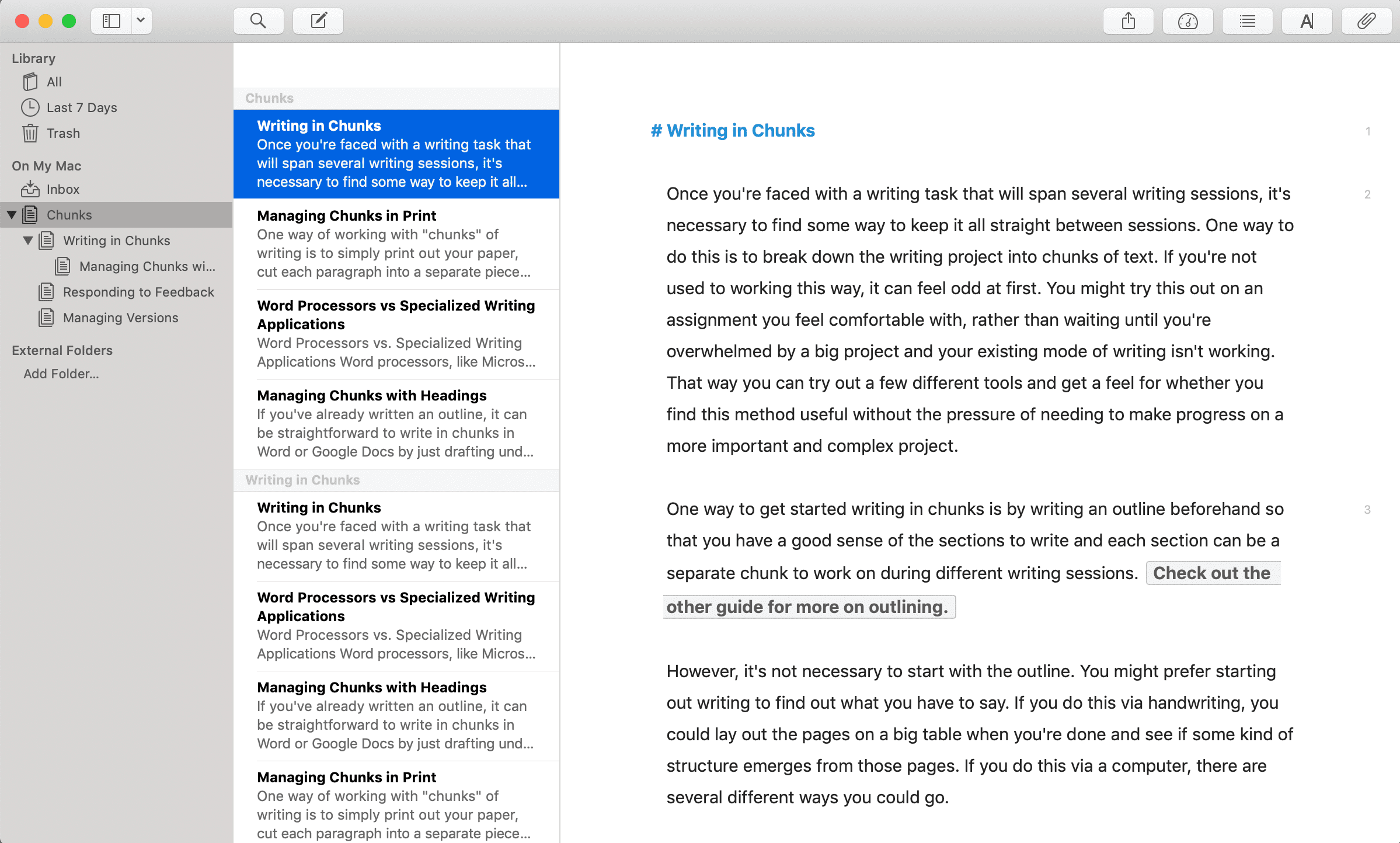 Library
All
Last 7 Days
Trash

On My Mac
Inbox
Chunks
Writing in Chunks
Managing Chunks wi...
Responding to Feedback
Managing Versions

External Folders
Add Folder...

Chunks

Writing in Chunks
Once you're faced with a writing task that will span several writing sessions, it's necessary to find some way to keep it all...

Managing Chunks in Print
One way of working with "chunks" of writing is to simply print out your paper, cut each paragraph into a separate piece...

Word Processors vs Specialized Writing Applications
Word Processors vs. Specialized Writing Applications Word processors, like Micros...

Managing Chunks with Headings
If you've already written an outline, it can be straightforward to write in chunks in Word or Google Docs by just drafting und...

Writing in Chunks

Writing in Chunks
Once you're faced with a writing task that will span several writing sessions, it's necessary to find some way to keep it all...

Word Processors vs Specialized Writing Applications
Word Processors vs. Specialized Writing Applications Word processors, like Micros...

Managing Chunks with Headings
If you've already written an outline, it can be straightforward to write in chunks in Word or Google Docs by just drafting und...

Managing Chunks in Print
One way of working with "chunks" of writing is to simply print out your paper, cut each paragraph into a separate piece...

# Writing in Chunks 1

Once you're faced with a writing task that will span several writing sessions, it's necessary to find some way to keep it all straight between sessions. One way to do this is to break down the writing project into chunks of text. If you're not used to working this way, it can feel odd at first. You might try this out on an assignment you feel comfortable with, rather than waiting until you're overwhelmed by a big project and your existing mode of writing isn't working. That way you can try out a few different tools and get a feel for whether you find this method useful without the pressure of needing to make progress on a more important and complex project. 2

One way to get started writing in chunks is by writing an outline beforehand so that you have a good sense of the sections to write and each section can be a separate chunk to work on during different writing sessions. Check out the other guide for more on outlining. 3

However, it's not necessary to start with the outline. You might prefer starting out writing to find out what you have to say. If you do this via handwriting, you could lay out the pages on a big table when you're done and see if some kind of structure emerges from those pages. If you do this via a computer, there are several different ways you could go.